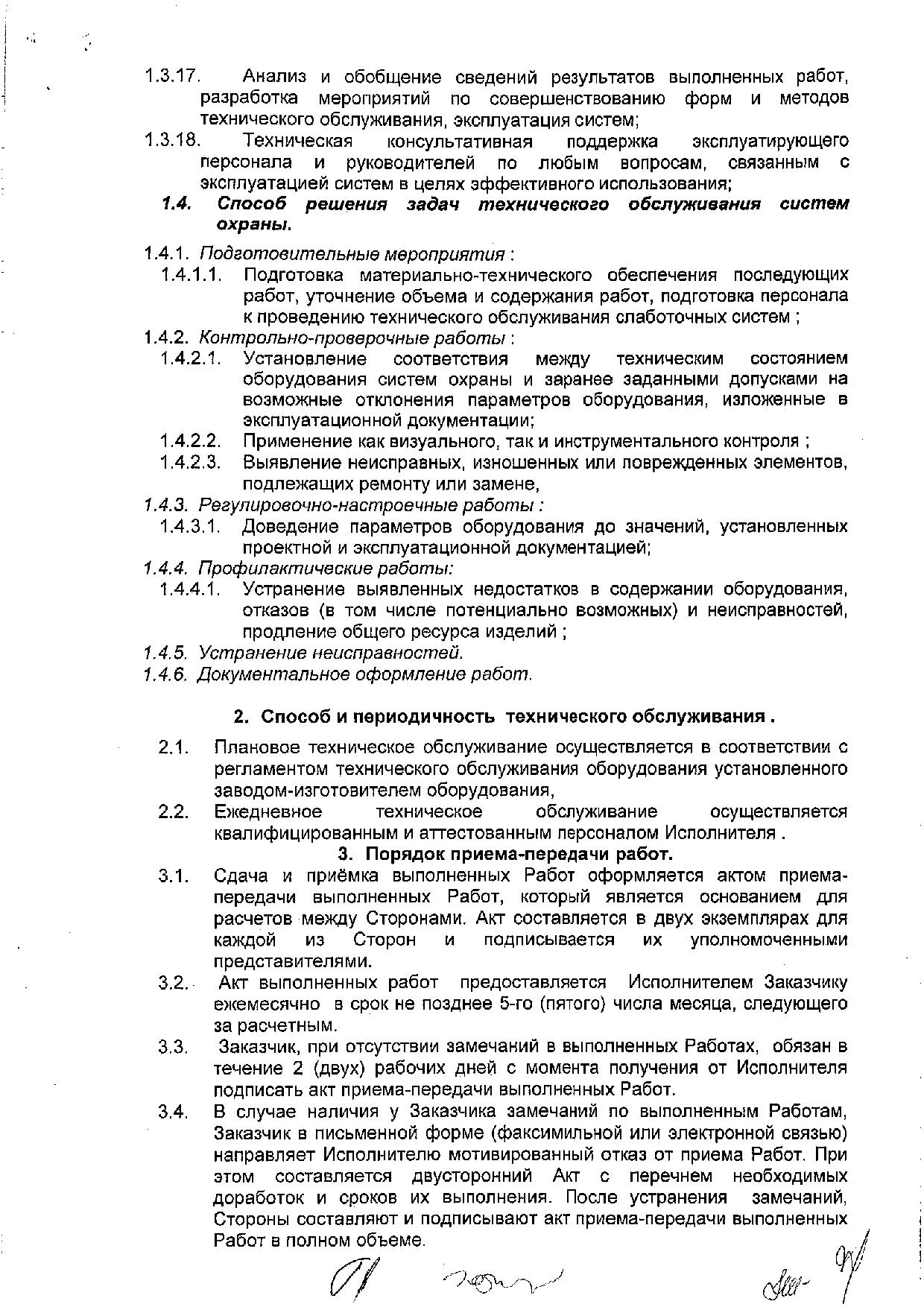 1.3.17. Анализ и обобщение сведений результатов выполненных работ, разработка мероприятий по совершенствованию форм и методов технического обслуживания, эксплуатация систем;

1.3.18. Техническая консультативная поддержка эксплуатирующего персонала и руководителей по любым вопросам, связанным с эксплуатацией систем в целях эффективного использования;

1.4. Способ решения задач технического обслуживания систем охраны.

1.4.1. Подготовительные мероприятия :

1.4.1.1. Подготовка материально-технического обеспечения последующих работ, уточнение объема и содержания работ, подготовка персонала к проведению технического обслуживания слаботочных систем ;

1.4.2. Контрольно-проверочные работы :

1.4.2.1. Установление соответствия между техническим состоянием оборудования систем охраны и заранее заданными допусками на возможные отклонения параметров оборудования, изложенные в эксплуатационной документации;

1.4.2.2. Применение как визуального, так и инструментального контроля ;

1.4.2.3. Выявление неисправных, изношенных или поврежденных элементов, подлежащих ремонту или замене,

1.4.3. Регулировочно-настроечные работы :

1.4.3.1. Доведение параметров оборудования до значений, установленных проектной и эксплуатационной документацией;

1.4.4. Профилактические работы:

1.4.4.1. Устранение выявленных недостатков в содержании оборудования, отказов (в том числе потенциально возможных) и неисправностей, продление общего ресурса изделий ;

1.4.5. Устранение неисправностей.

1.4.6. Документальное оформление работ.

2. Способ и периодичность технического обслуживания .

2.1. Плановое техническое обслуживание осуществляется в соответствии с регламентом технического обслуживания оборудования установленного заводом-изготовителем оборудования,

2.2. Ежедневное техническое обслуживание осуществляется квалифицированным и аттестованным персоналом Исполнителя .

3. Порядок приема-передачи работ.

3.1. Сдача и приёмка выполненных Работ оформляется актом приема-передачи выполненных Работ, который является основанием для расчетов между Сторонами. Акт составляется в двух экземплярах для каждой из Сторон и подписывается их уполномоченными представителями.

3.2. Акт выполненных работ предоставляется Исполнителем Заказчику ежемесячно в срок не позднее 5-го (пятого) числа месяца, следующего за расчетным.

3.3. Заказчик, при отсутствии замечаний в выполненных Работах, обязан в течение 2 (двух) рабочих дней с момента получения от Исполнителя подписать акт приема-передачи выполненных Работ.

3.4. В случае наличия у Заказчика замечаний по выполненным Работам, Заказчик в письменной форме (факсимильной или электронной связью) направляет Исполнителю мотивированный отказ от приема Работ. При этом составляется двусторонний Акт с перечнем необходимых доработок и сроков их выполнения. После устранения замечаний, Стороны составляют и подписывают акт приема-передачи выполненных Работ в полном объеме.